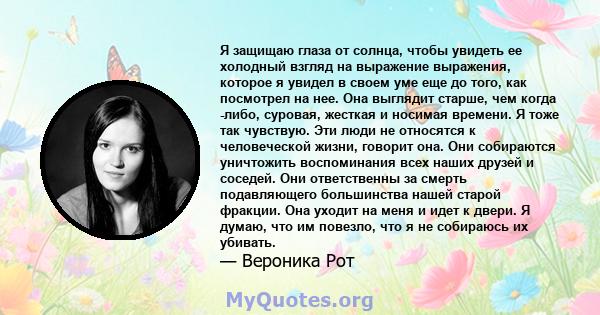 Я защищаю глаза от солнца, чтобы увидеть ее холодный взгляд на выражение выражения, которое я увидел в своем уме еще до того, как посмотрел на нее. Она выглядит старше, чем когда -либо, суровая, жесткая и носимая времени. Я тоже так чувствую. Эти люди не относятся к человеческой жизни, говорит она. Они собираются уничтожить воспоминания всех наших друзей и соседей. Они ответственны за смерть подавляющего большинства нашей старой фракции. Она уходит на меня и идет к двери. Я думаю, что им повезло, что я не собираюсь их убивать.
— Вероника Рот

MyQuotes.org